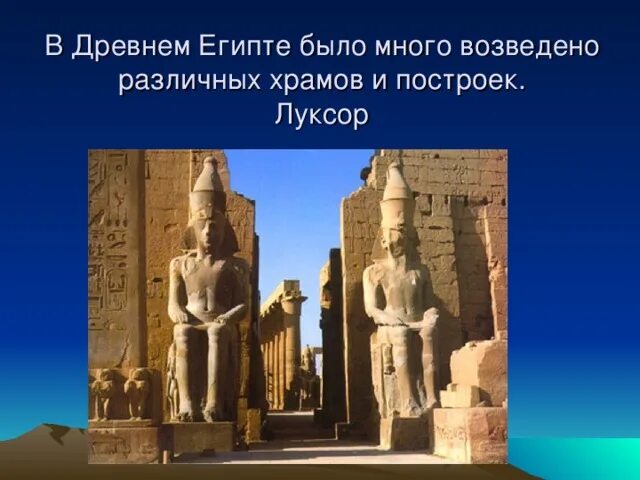 В Древнем Египте было много возведено различных храмов и построек.
Луксор